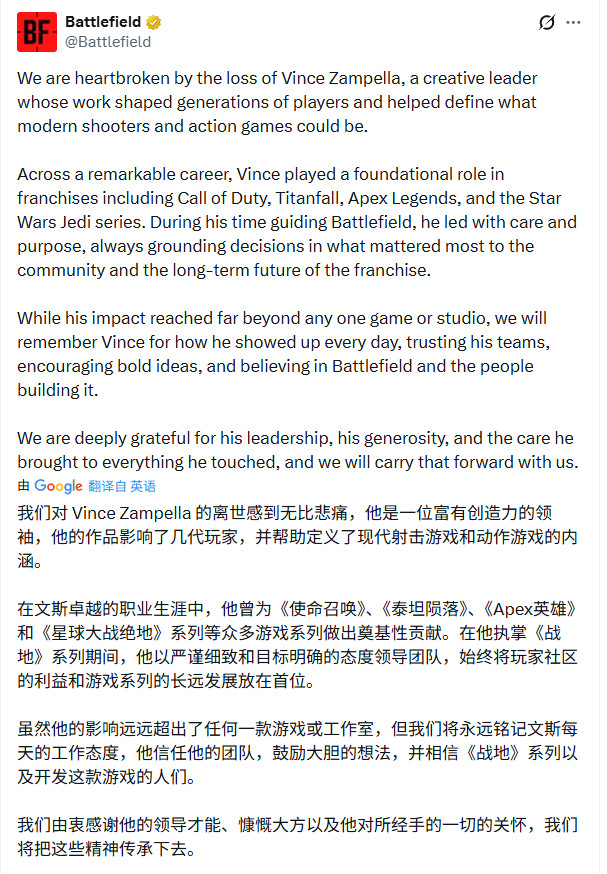 BF

Battlefield
@Battlefield

We are heartbroken by the loss of Vince Zampella, a creative leader whose work shaped generations of players and helped define what modern shooters and action games could be.

Across a remarkable career, Vince played a foundational role in franchises including Call of Duty, Titanfall, Apex Legends, and the Star Wars Jedi series. During his time guiding Battlefield, he led with care and purpose, always grounding decisions in what mattered most to the community and the long-term future of the franchise.

While his impact reached far beyond any one game or studio, we will remember Vince for how he showed up every day, trusting his teams, encouraging bold ideas, and believing in Battlefield and the people building it.

We are deeply grateful for his leadership, his generosity, and the care he brought to everything he touched, and we will carry that forward with us.

由 Google 翻译自 英语

我们对 Vince Zampella 的离世感到无比悲痛，他是一位富有创造力的领袖，他的作品影响了几代玩家，并帮助定义了现代射击游戏和动作游戏的内涵。

在文斯卓越的职业生涯中，他曾为《使命召唤》、《泰坦陨落》、《Apex英雄》和《星球大战绝地》系列等众多游戏系列做出奠基性贡献。在他执掌《战地》系列期间，他以严谨细致和目标明确的态度领导团队，始终将玩家社区的利益和游戏系列的长远发展放在首位。

虽然他的影响远远超出了任何一款游戏或工作室，但我们将永远铭记文斯每天的工作态度，他信任他的团队，鼓励大胆的想法，并相信《战地》系列以及开发这款游戏的人们。

我们由衷感谢他的领导才能、慷慨大方以及他对所经手的一切的关怀，我们将把这些精神传承下去。